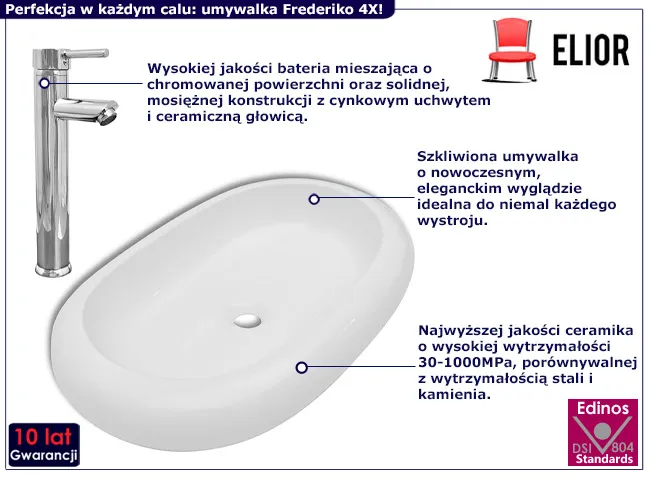 Perfekcja w każdym calu: umywalka Frederiko 4X!

ELIOR

Wysokiej jakości bateria mieszająca o chromowanej powierzchni oraz solidnej, mosiężnej konstrukcji z cynkowym uchwytem i ceramiczną głowicą.

Szkliwiona umywalka o nowoczesnym, eleganckim wyglądzie idealna do niemal każdego wystroju.

Najwyższej jakości ceramika o wysokiej wytrzymałości 30-1000MPa, porównywalnej z wytrzymałością stali i kamienia.

10 lat
Gwarancji

Edinos
DSI 804
Standards